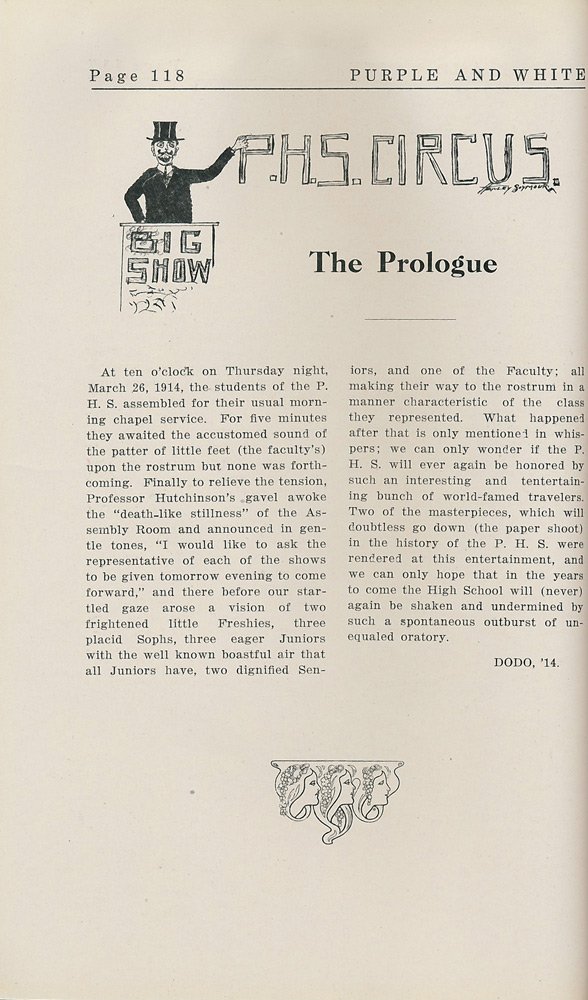 Page 118 PURPLE AND WHITE

P.H.S. CIRCUS.

BIG SHOW

The Prologue

At ten o'clock on Thursday night, March 26, 1914, the students of the P. H. S. assembled for their usual morning chapel service. For five minutes they awaited the accustomed sound of the patter of little feet (the faculty's) upon the rostrum but none was forthcoming. Finally to relieve the tension, Professor Hutchinson's gavel awoke the "death-like stillness" of the Assembly Room and announced in gentle tones, "I would like to ask the representative of each of the shows to be given tomorrow evening to come forward," and there before our startled gaze arose a vision of two frightened little Freshies, three placid Sophs, three eager Juniors with the well known boastful air that all Juniors have, two dignified Seniors, and one of the Faculty; all making their way to the rostrum in a manner characteristic of the class they represented. What happened after that is only mentioned in whispers; we can only wonder if the P. H. S. will ever again be honored by such an interesting and tentertaining bunch of world-famed travelers. Two of the masterpieces, which will doubtless go down (the paper shoot) in the history of the P. H. S. were rendered at this entertainment, and we can only hope that in the years to come the High School will (never) again be shaken and undermined by such a spontaneous outburst of unequaled oratory.

DODO, '14.